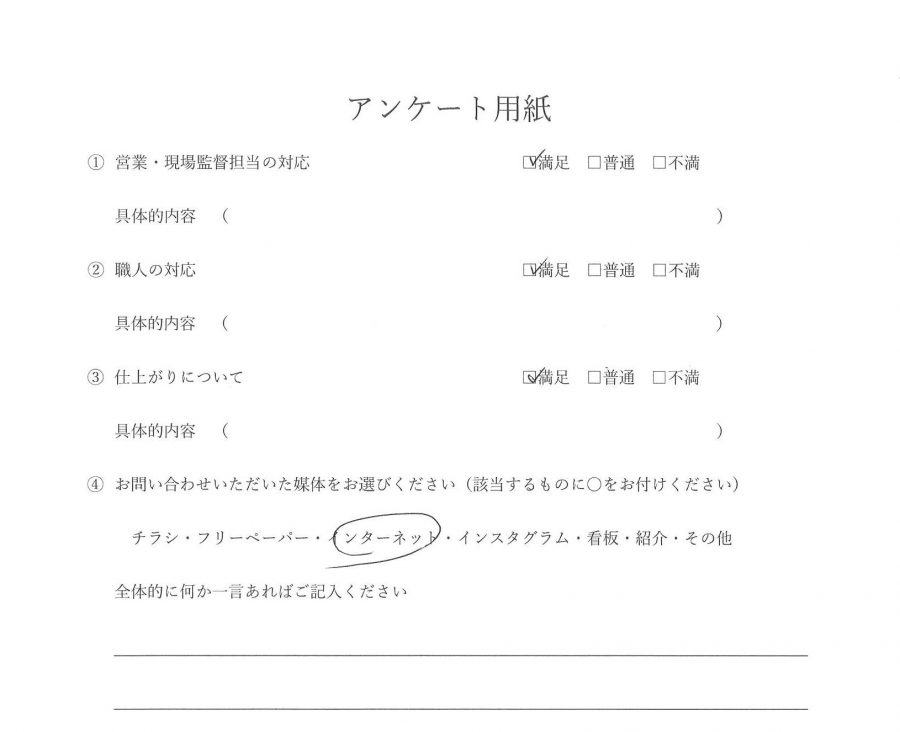 アンケート用紙

① 営業・現場監督担当の対応 ☑満足 ☐普通 ☐不満

具体的内容 ( )

② 職人の対応 ☑満足 ☐普通 ☐不満

具体的内容 ( )

③ 仕上がりについて ☑満足 ☐普通 ☐不満

具体的内容 ( )

④ お問い合わせいただいた媒体をお選びください（該当するものに○をお付けください）

チラシ・フリーペーパー・インターネット・インスタグラム・看板・紹介・その他

全体的に何か一言あればご記入ください

____

____